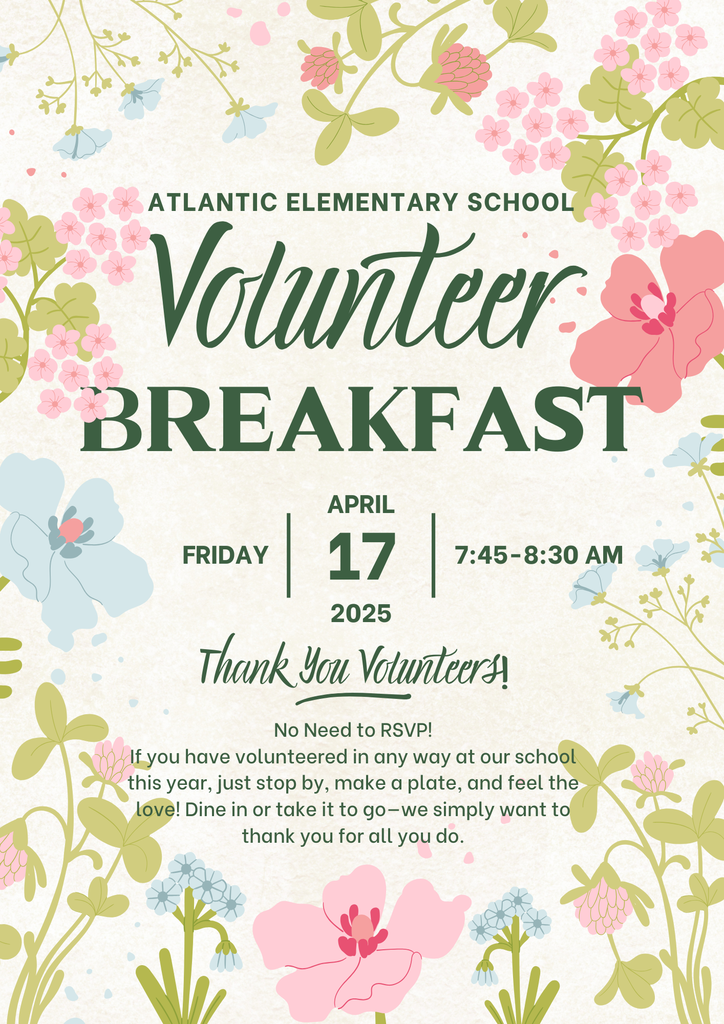 ATLANTIC ELEMENTARY SCHOOL

Volunteer

BREAKFAST

FRIDAY

APRIL
17
2025

7:45-8:30 AM

Thank You Volunteers!

No Need to RSVP!
If you have volunteered in any way at our school this year, just stop by, make a plate, and feel the love! Dine in or take it to go—we simply want to thank you for all you do.